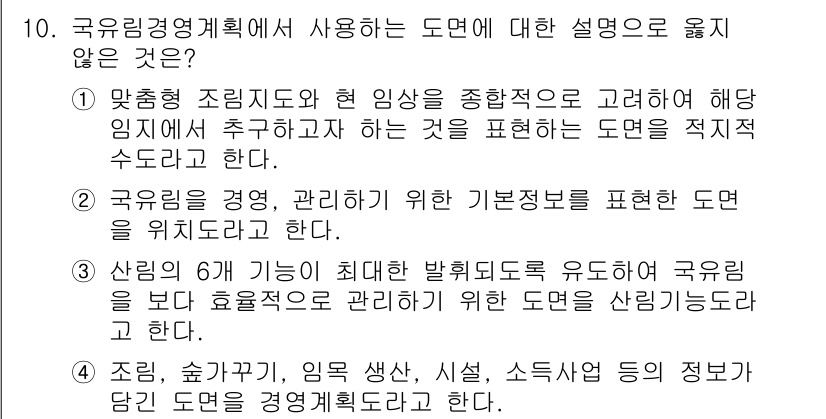 10. 국유림경영계획에서 사용하는 도면에 대한 설명으로 옳지 않은 것은?

① 맞춤형 조림지도와 현 임상을 종합적으로 고려하여 해당 임지에서 추구하고자 하는 것을 표현하는 도면을 적지적수도라고 한다.

② 국유림을 경영, 관리하기 위한 기본정보를 표현한 도면을 위치도라고 한다.

③ 산림의 6개 기능이 최대한 발휘되도록 유도하여 국유림을 보다 효율적으로 관리하기 위한 도면을 산림기능도라고 한다.

④ 조림, 숲가꾸기, 임목 생산, 시설, 소득사업 등의 정보가 담긴 도면을 경영계획도라고 한다.